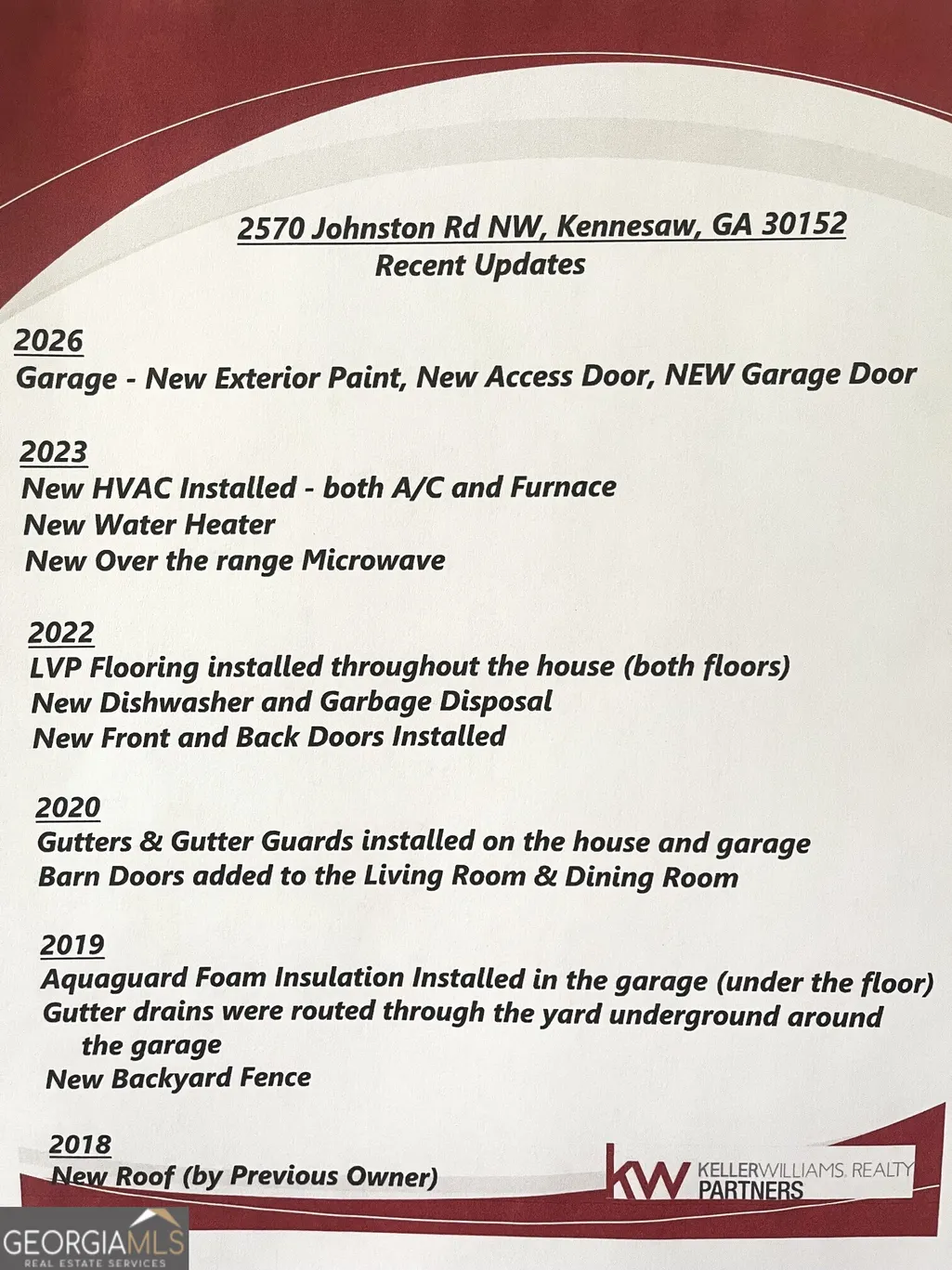 2570 Johnston Rd NW, Kennesaw, GA 30152
Recent Updates

2026
Garage - New Exterior Paint, New Access Door, NEW Garage Door

2023
New HVAC Installed - both A/C and Furnace
New Water Heater
New Over the range Microwave

2022
LVP Flooring installed throughout the house (both floors)
New Dishwasher and Garbage Disposal
New Front and Back Doors Installed

2020
Gutters & Gutter Guards installed on the house and garage
Barn Doors added to the Living Room & Dining Room

2019
Aquaguard Foam Insulation Installed in the garage (under the floor)
Gutter drains were routed through the yard underground around the garage
New Backyard Fence

2018
New Roof (by Previous Owner)

kw KELLERWILLIAMS. REALTY PARTNERS

GEORGIAMLS
REAL ESTATE SERVICES